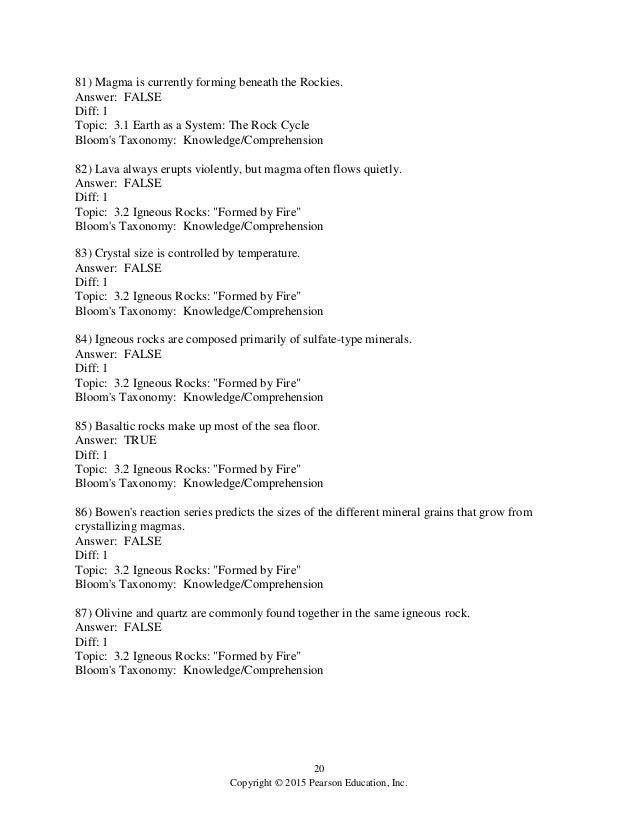 81) Magma is currently forming beneath the Rockies.
Answer: FALSE
Diff: 1
Topic: 3.1 Earth as a System: The Rock Cycle
Bloom's Taxonomy: Knowledge/Comprehension

82) Lava always erupts violently, but magma often flows quietly.
Answer: FALSE
Diff: 1
Topic: 3.2 Igneous Rocks: "Formed by Fire"
Bloom's Taxonomy: Knowledge/Comprehension

83) Crystal size is controlled by temperature.
Answer: FALSE
Diff: 1
Topic: 3.2 Igneous Rocks: "Formed by Fire"
Bloom's Taxonomy: Knowledge/Comprehension

84) Igneous rocks are composed primarily of sulfate-type minerals.
Answer: FALSE
Diff: 1
Topic: 3.2 Igneous Rocks: "Formed by Fire"
Bloom's Taxonomy: Knowledge/Comprehension

85) Basaltic rocks make up most of the sea floor.
Answer: TRUE
Diff: 1
Topic: 3.2 Igneous Rocks: "Formed by Fire"
Bloom's Taxonomy: Knowledge/Comprehension

86) Bowen's reaction series predicts the sizes of the different mineral grains that grow from crystallizing magmas.
Answer: FALSE
Diff: 1
Topic: 3.2 Igneous Rocks: "Formed by Fire"
Bloom's Taxonomy: Knowledge/Comprehension

87) Olivine and quartz are commonly found together in the same igneous rock.
Answer: FALSE
Diff: 1
Topic: 3.2 Igneous Rocks: "Formed by Fire"
Bloom's Taxonomy: Knowledge/Comprehension

20
Copyright © 2015 Pearson Education, Inc.